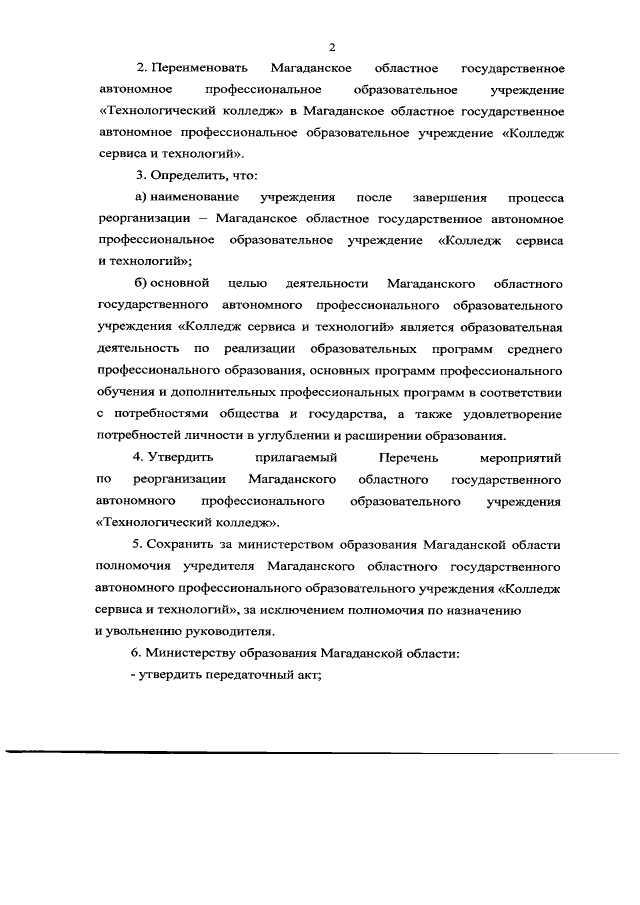 2

2. Переименовать Магаданское областное государственное автономное профессиональное образовательное учреждение «Технологический колледж» в Магаданское областное государственное автономное профессиональное образовательное учреждение «Колледж сервиса и технологий».

3. Определить, что:

а) наименование учреждения после завершения процесса реорганизации – Магаданское областное государственное автономное профессиональное образовательное учреждение «Колледж сервиса и технологий»;

б) основной целью деятельности Магаданского областного государственного автономного профессионального образовательного учреждения «Колледж сервиса и технологий» является образовательная деятельность по реализации образовательных программ среднего профессионального образования, основных программ профессионального обучения и дополнительных профессиональных программ в соответствии с потребностями общества и государства, а также удовлетворение потребностей личности в углублении и расширении образования.

4. Утвердить прилагаемый Перечень мероприятий по реорганизации Магаданского областного государственного автономного профессионального образовательного учреждения «Технологический колледж».

5. Сохранить за министерством образования Магаданской области полномочия учредителя Магаданского областного государственного автономного профессионального образовательного учреждения «Колледж сервиса и технологий», за исключением полномочия по назначению и увольнению руководителя.

6. Министерству образования Магаданской области:

- утвердить передаточный акт;